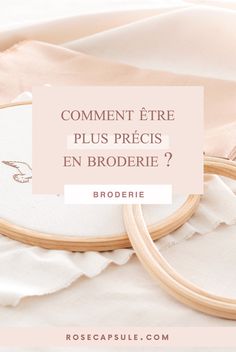 COMMENT ÊTRE PLUS PRÉCIS EN BRODERIE ?

BRODERIE

ROSECAPSULE.COM